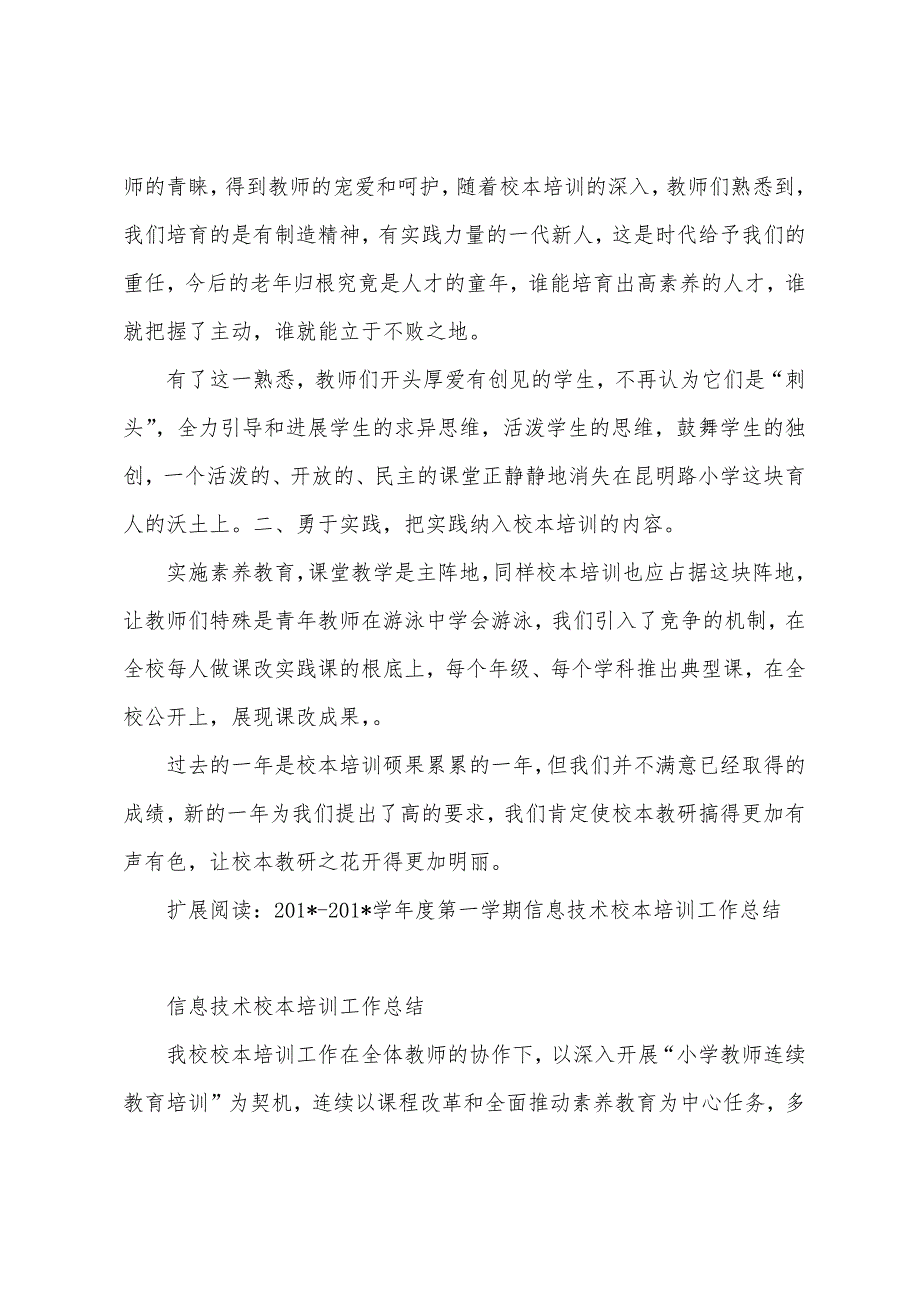 师的青睐，得到教师的宠爱和呵护，随着校本培训的深入，教师们熟悉到，我们培育的是有制造精神，有实践力量的一代新人，这是时代给予我们的重任，今后的老年归根究竟是人才的童年，谁能培育出高素养的人才，谁就把握了主动，谁就能立于不败之地。

有了这一熟悉，教师们开头厚爱有创见的学生，不再认为它们是“刺头”，全力引导和进展学生的求异思维，活泼学生的思维，鼓舞学生的独创，一个活泼的、开放的、民主的课堂正静静地消失在昆明路小学这块育人的沃土上。二、勇于实践，把实践纳入校本培训的内容。

实施素养教育，课堂教学是主阵地，同样校本培训也应占据这块阵地，让教师们特殊是青年教师在游泳中学会游泳，我们引入了竞争的机制，在全校每人做课改实践课的根底上，每个年级、每个学科推出典型课，在全校公开上，展现课改成果，。

过去的一年是校本培训硕果累累的一年，但我们并不满意已经取得的成绩，新的一年为我们提出了高的要求，我们肯定使校本教研搞得更加有声有色，让校本教研之花开得更加明丽。

扩展阅读：201*-201*学年度第一学期信息技术校本培训工作总结

信息技术校本培训工作总结

我校校本培训工作在全体教师的协作下，以深入开展“小学教师连续教育培训”为契机，连续以课程改革和全面推动素养教育为中心任务，多